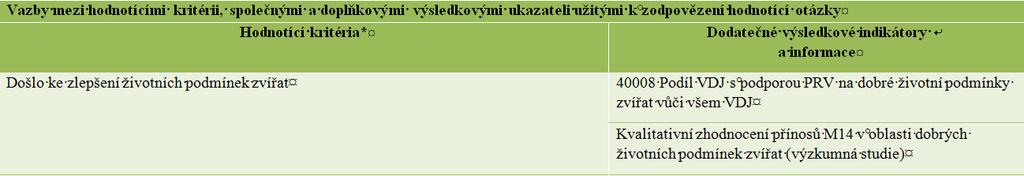 Vazby mezi hodnotícími kritérii, společnými a doplňkovými výsledkovými ukazateli užitými k zodpovězení hodnotící otázky

| Hodnotící kritéria* | Dodatečné výsledkové indikátory a informace |
|---|---|
| Došlo ke zlepšení životních podmínek zvířat | 40008 Podíl VDJ s podporou PRV na dobré životní podmínky zvířat vůči všem VDJ |
| | Kvalitativní zhodnocení přínosů M14 v oblasti dobrých životních podmínek zvířat (výzkumná studie) |